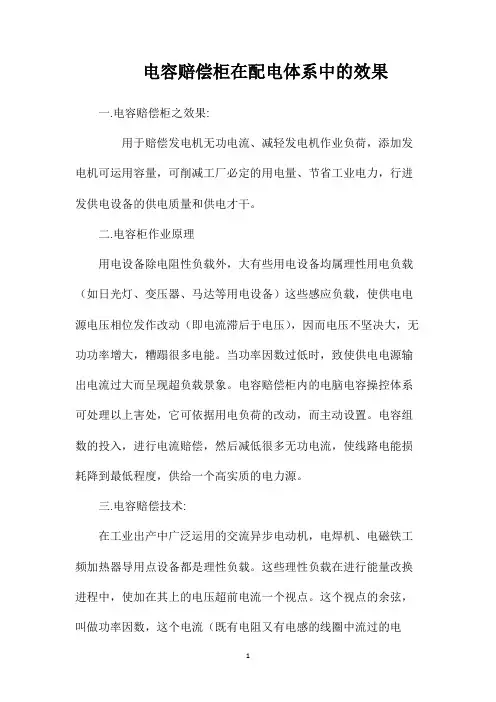 电容赔偿柜在配电体系中的效果

一.电容赔偿柜之效果:

用于赔偿发电机无功电流、减轻发电机作业负荷，添加发电机可运用容量，可削减工厂必定的用电量、节省工业电力，行进发供电设备的供电质量和供电才干。

二.电容柜作业原理

用电设备除电阻性负载外，大有些用电设备均属理性用电负载（如日光灯、变压器、马达等用电设备）这些感应负载，使供电电源电压相位发作改动（即电流滞后于电压），因而电压不坚决大，无功功率增大，糟蹋很多电能。当功率因数过低时，致使供电电源输出电流过大而呈现超负载景象。电容赔偿柜内的电脑电容操控体系可处理以上害处，它可依据用电负荷的改动，而主动设置。电容组数的投入，进行电流赔偿，然后减低很多无功电流，使线路电能损耗降到最低程度，供给一个高实质的电力源。

三.电容赔偿技术:

在工业出产中广泛运用的交流异步电动机，电焊机、电磁铁工频加热器导用点设备都是理性负载。这些理性负载在进行能量改换进程中，使加在其上的电压超前电流一个视点。这个视点的余弦，叫做功率因数，这个电流（既有电阻又有电感的线圈中流过的电

1